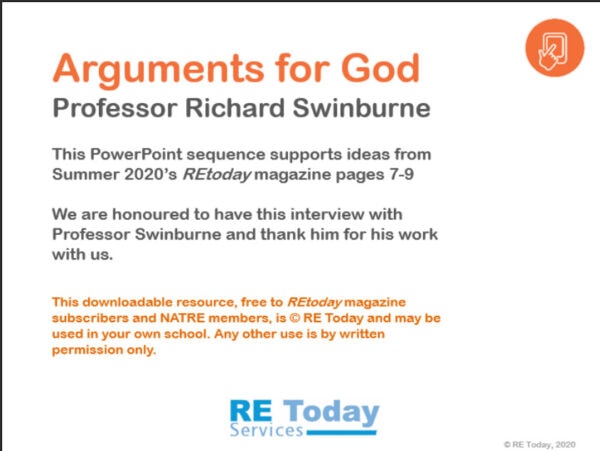 Arguments for God
Professor Richard Swinburne

This PowerPoint sequence supports ideas from Summer 2020's REtoday magazine pages 7-9

We are honoured to have this interview with Professor Swinburne and thank him for his work with us.

This downloadable resource, free to REtoday magazine subscribers and NATRE members, is © RE Today and may be used in your own school. Any other use is by written permission only.

RE Today
Services

© RE Today, 2020